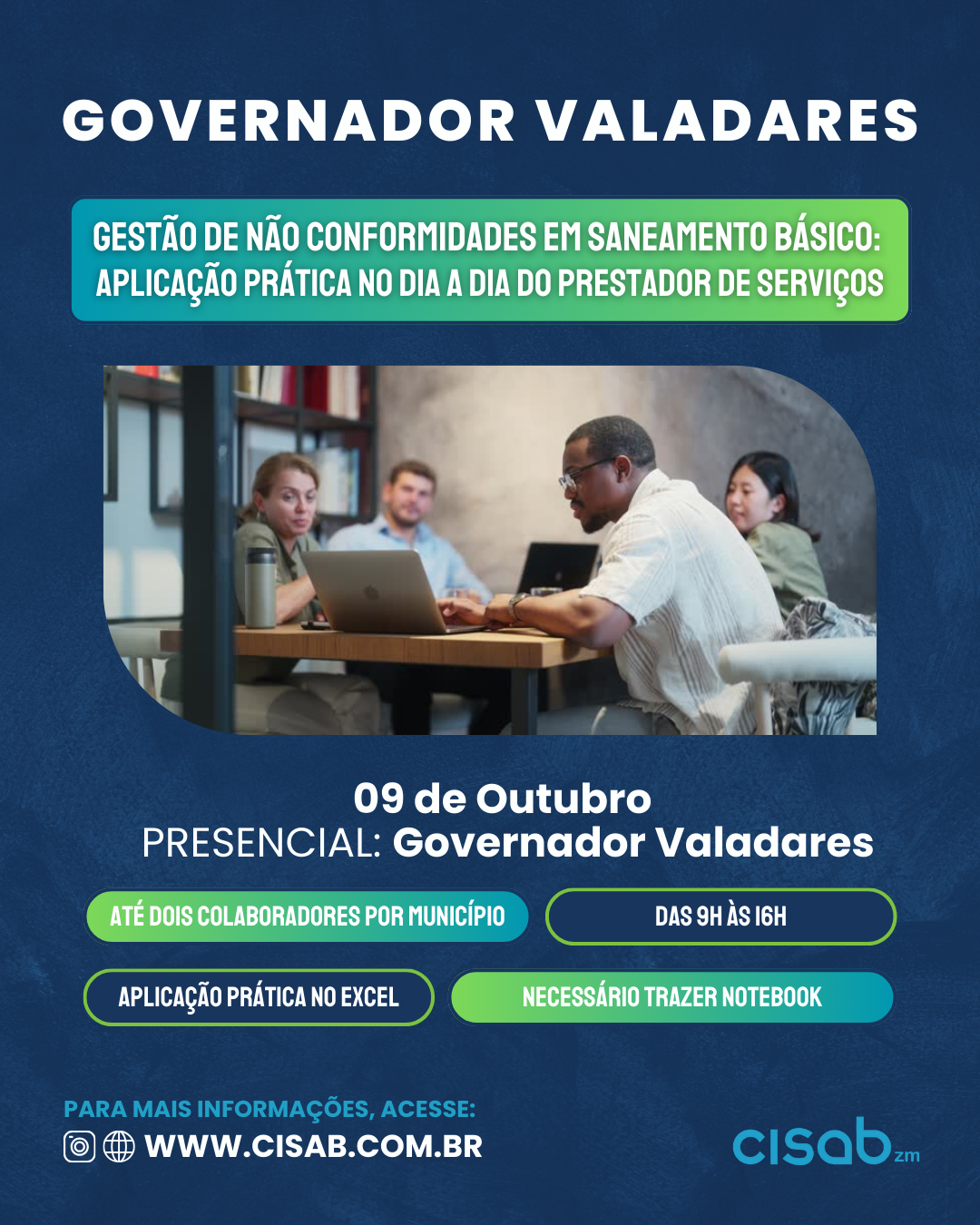 GOVERNADOR VALADARES

GESTÃO DE NÃO CONFORMIDADES EM SANEAMENTO BÁSICO: APLICAÇÃO PRÁTICA NO DIA A DIA DO PRESTADOR DE SERVIÇOS

09 de Outubro
PRESENCIAL: Governador Valadares

ATÉ DOIS COLABORADORES POR MUNICÍPIO

DAS 9H ÀS 16H

APLICAÇÃO PRÁTICA NO EXCEL

NECESSÁRIO TRAZER NOTEBOOK

PARA MAIS INFORMAÇÕES, ACESSE:
WWW.CISAB.COM.BR

cisab zm